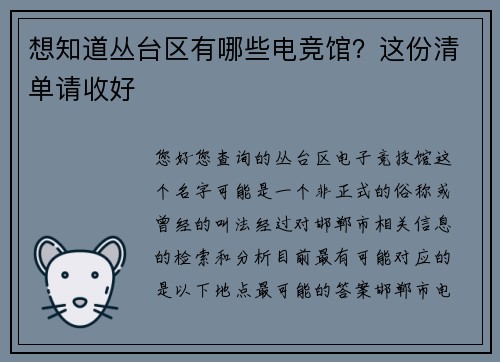 想知道丛台区有哪些电竞馆？这份清单请收好

您好您查询的丛台区电子竞技馆这个名字可能是一个非正式的俗称或曾经的叫法经过对邯郸市相关信息的检索和分析目前最有可能对应的是以下地点最可能的答案邯郸市电